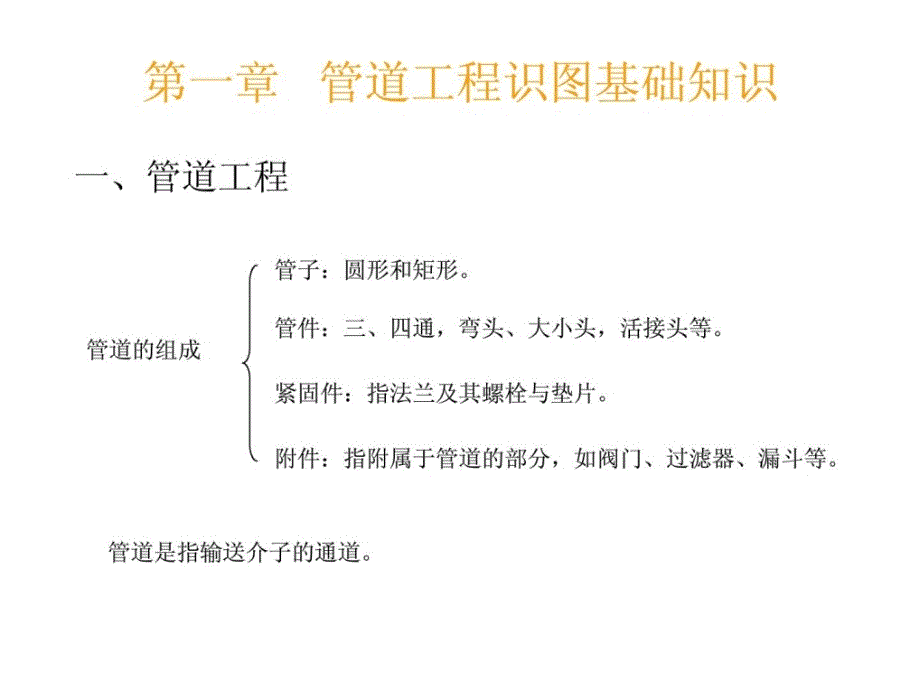 第一章　管道工程识图基础知识

一、管道工程

管道的组成

管子：圆形和矩形。

管件：三、四通，弯头、大小头，活接头等。

紧固件：指法兰及其螺栓与垫片。

附件：指附属于管道的部分，如阀门、过滤器、漏斗等。

管道是指输送介子的通道。